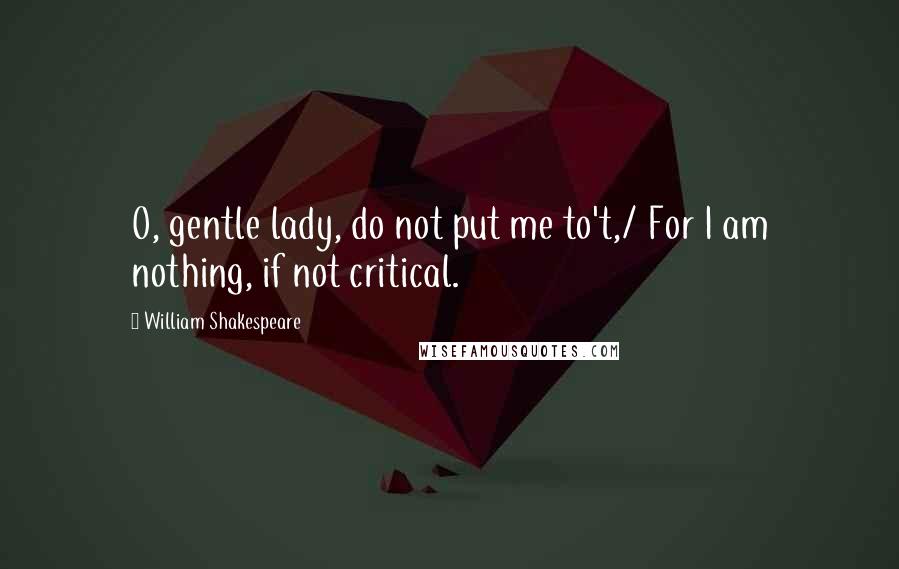 O, gentle lady, do not put me to't,/ For I am nothing, if not critical.

William Shakespeare

WISEFAMOUSQUOTES.COM